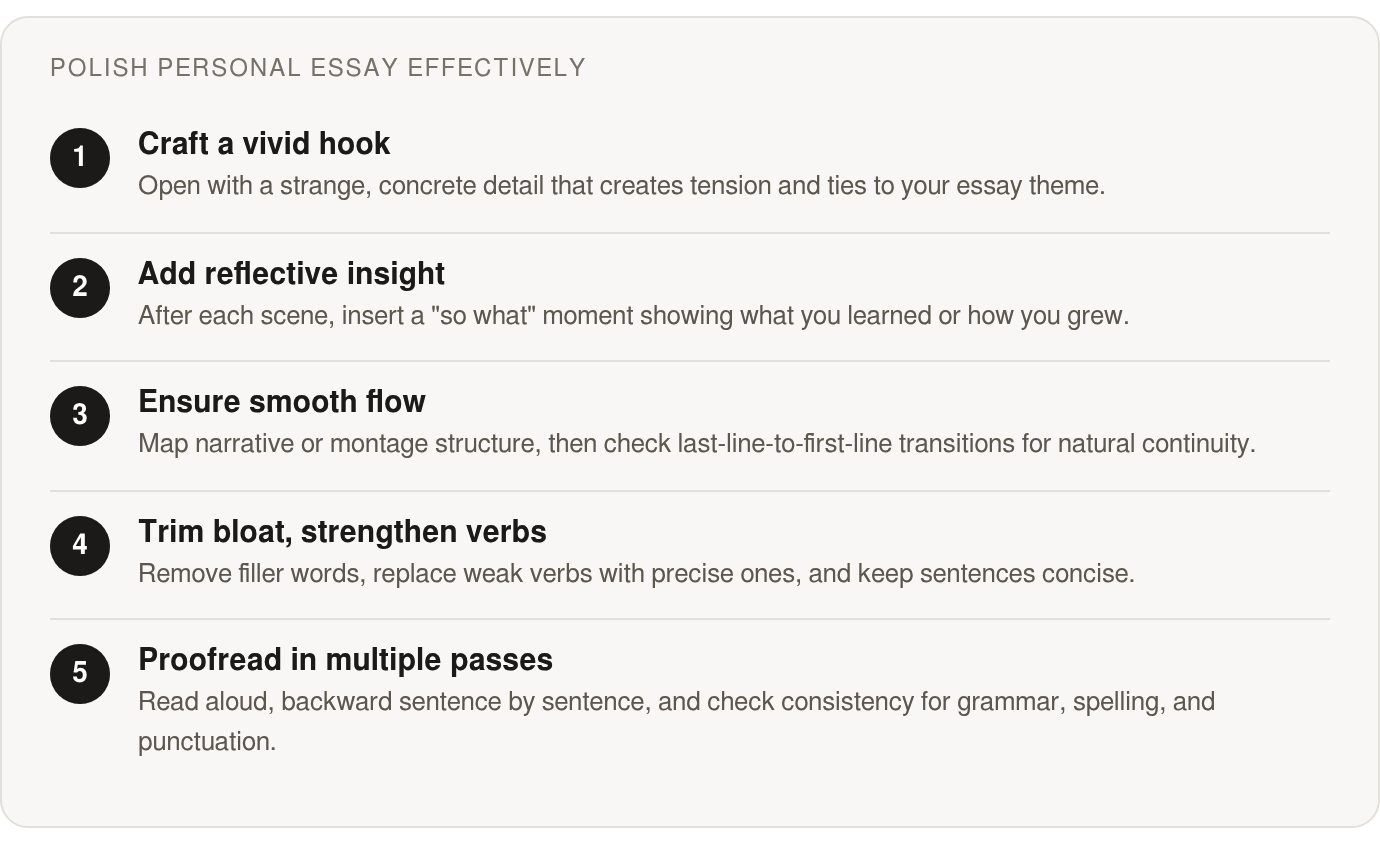 POLISH PERSONAL ESSAY EFFECTIVELY

1
Craft a vivid hook
Open with a strange, concrete detail that creates tension and ties to your essay theme.

2
Add reflective insight
After each scene, insert a "so what" moment showing what you learned or how you grew.

3
Ensure smooth flow
Map narrative or montage structure, then check last-line-to-first-line transitions for natural continuity.

4
Trim bloat, strengthen verbs
Remove filler words, replace weak verbs with precise ones, and keep sentences concise.

5
Proofread in multiple passes
Read aloud, backward sentence by sentence, and check consistency for grammar, spelling, and punctuation.